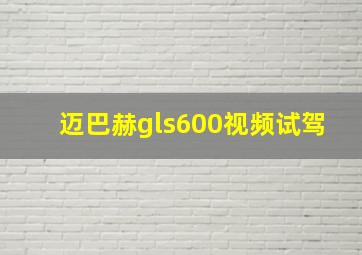 迈巴赫gls600视频试驾